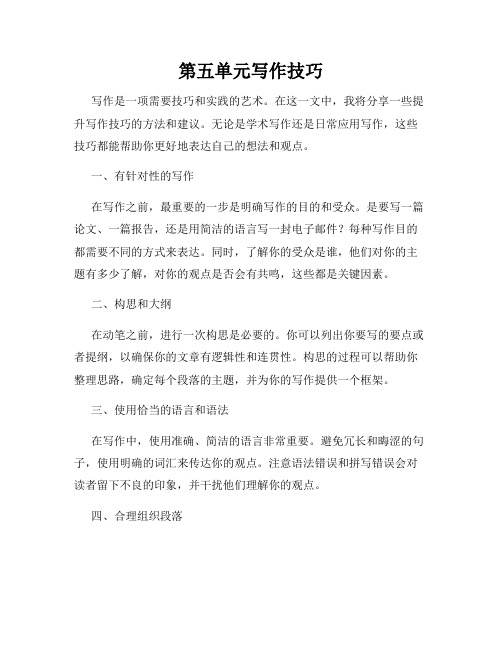 第五单元写作技巧

写作是一项需要技巧和实践的艺术。在这一文中，我将分享一些提升写作技巧的方法和建议。无论是学术写作还是日常应用写作，这些技巧都能帮助你更好地表达自己的想法和观点。

一、有针对性的写作

在写作之前，最重要的一步是明确写作的目的和受众。是要写一篇论文、一篇报告，还是用简洁的语言写一封电子邮件？每种写作目的都需要不同的方式来表达。同时，了解你的受众是谁，他们对你的主题有多少了解，对你的观点是否会有共鸣，这些都是关键因素。

二、构思和大纲

在动笔之前，进行一次构思是必要的。你可以列出你要写的要点或者提纲，以确保你的文章有逻辑性和连贯性。构思的过程可以帮助你整理思路，确定每个段落的主题，并为你的写作提供一个框架。

三、使用恰当的语言和语法

在写作中，使用准确、简洁的语言非常重要。避免冗长和晦涩的句子，使用明确的词汇来传达你的观点。注意语法错误和拼写错误会对读者留下不良的印象，并干扰他们理解你的观点。

四、合理组织段落